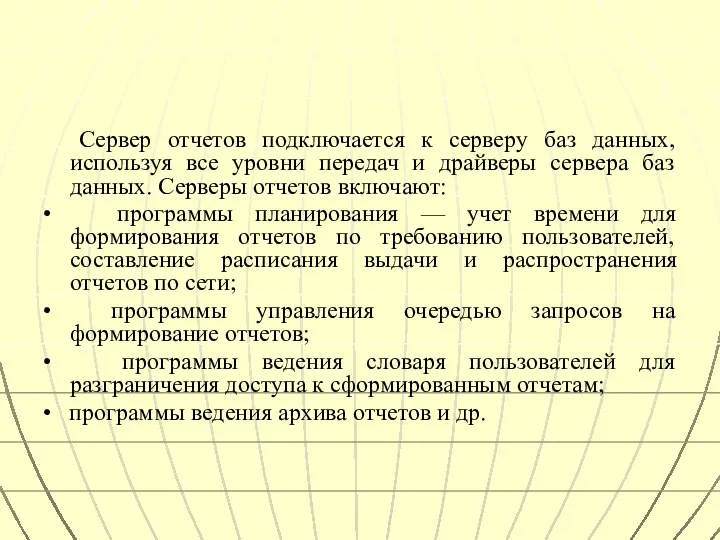 Сервер отчетов подключается к серверу баз данных, используя все уровни передач и драйверы сервера баз данных. Серверы отчетов включают:

• программы планирования — учет времени для формирования отчетов по требованию пользователей, составление расписания выдачи и распространения отчетов по сети;

• программы управления очередью запросов на формирование отчетов;

• программы ведения словаря пользователей для разграничения доступа к сформированным отчетам;

• программы ведения архива отчетов и др.